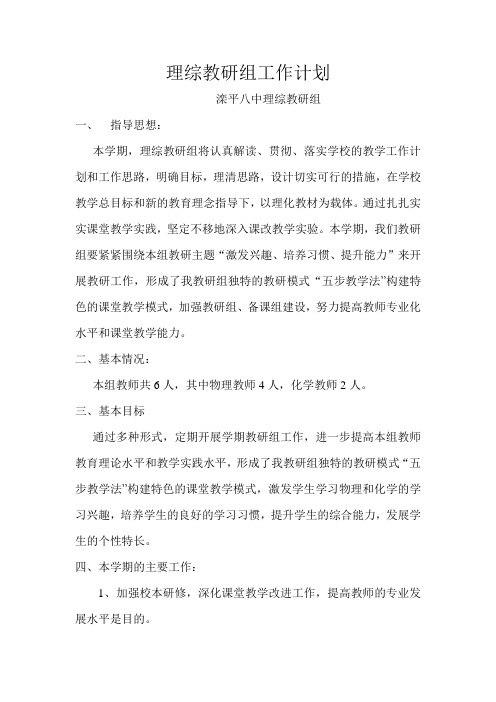 理综教研组工作计划

滦平八中理综教研组

一、　指导思想：

本学期，理综教研组将认真解读、贯彻、落实学校的教学工作计划和工作思路，明确目标，理清思路，设计切实可行的措施，在学校教学总目标和新的教育理念指导下，以理化教材为载体。通过扎扎实实课堂教学实践，坚定不移地深入课改教学实验。本学期，我们教研组要紧紧围绕本组教研主题“激发兴趣、培养习惯、提升能力”来开展教研工作，形成了我教研组独特的教研模式“五步教学法”构建特色的课堂教学模式，加强教研组、备课组建设，努力提高教师专业化水平和课堂教学能力。

二、基本情况：

本组教师共 6 人，其中物理教师 4 人，化学教师 2 人。

三、基本目标

通过多种形式，定期开展学期教研组工作，进一步提高本组教师教育理论水平和教学实践水平，形成了我教研组独特的教研模式“五步教学法”构建特色的课堂教学模式，激发学生学习物理和化学的学习兴趣，培养学生的良好的学习习惯，提升学生的综合能力，发展学生的个性特长。

四、本学期的主要工作：

1、加强校本研修，深化课堂教学改进工作，提高教师的专业发展水平是目的。